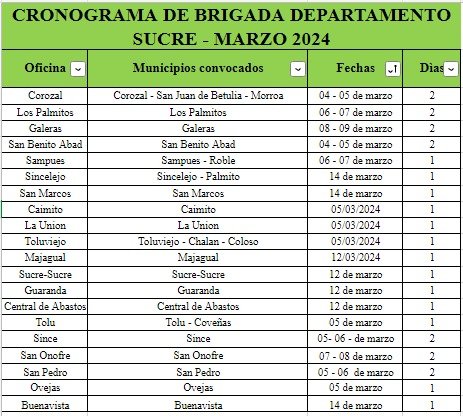 CRONOGRAMA DE BRIGADA DEPARTAMENTO SUCRE - MARZO 2024

| Oficina | Municipios convocados | Fechas | Dias |
|---|---|---|---|
| Corozal | Corozal - San Juan de Betulia - Morroa | 04 - 05 de marzo | 2 |
| Los Palmitos | Los Palmitos | 06 - 07 de marzo | 2 |
| Galeras | Galeras | 08 - 09 de marzo | 2 |
| San Benito Abad | San Benito Abad | 04 - 05 de marzo | 2 |
| Sampues | Sampues - Roble | 06 - 07 de marzo | 1 |
| Sincelejo | Sincelejo - Palmito | 14 de marzo | 1 |
| San Marcos | San Marcos | 14 de marzo | 1 |
| Caimito | Caimito | 05/03/2024 | 1 |
| La Union | La Union | 05/03/2024 | 1 |
| Toluviejo | Toluviejo - Chalan - Coloso | 05/03/2024 | 1 |
| Majagual | Majagual | 12/03/2024 | 1 |
| Sucre-Sucre | Sucre-Sucre | 12 de marzo | 1 |
| Guaranda | Guaranda | 12 de marzo | 1 |
| Central de Abastos | Central de Abastos | 12 de marzo | 1 |
| Tolu | Tolu - Coveñas | 05 de marzo | 1 |
| Since | Since | 05- 06 - de marzo | 2 |
| San Onofre | San Onofre | 07 - 08 de marzo | 2 |
| San Pedro | San Pedro | 05 - 06 de marzo | 2 |
| Ovejas | Ovejas | 05 de marzo | 1 |
| Buenavista | Buenavista | 14 de marzo | 1 |